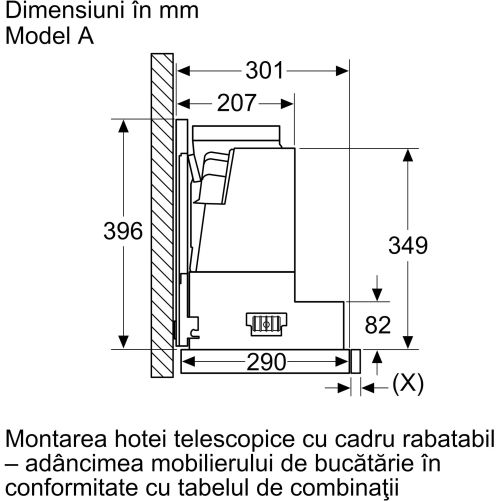 Dimensiuni în mm
Model A

301
207
396
349
82
290
(X)

Montarea hotei telescopice cu cadru rabatabil – adâncimea mobilierului de bucătărie în conformitate cu tabelul de combinaţii